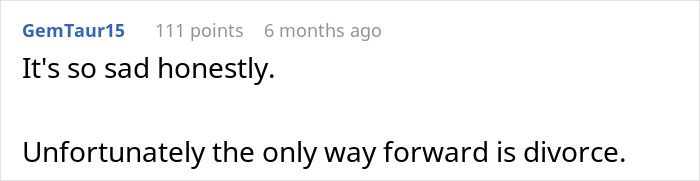 GemTaur15 111 points 6 months ago

It's so sad honestly.

Unfortunately the only way forward is divorce.